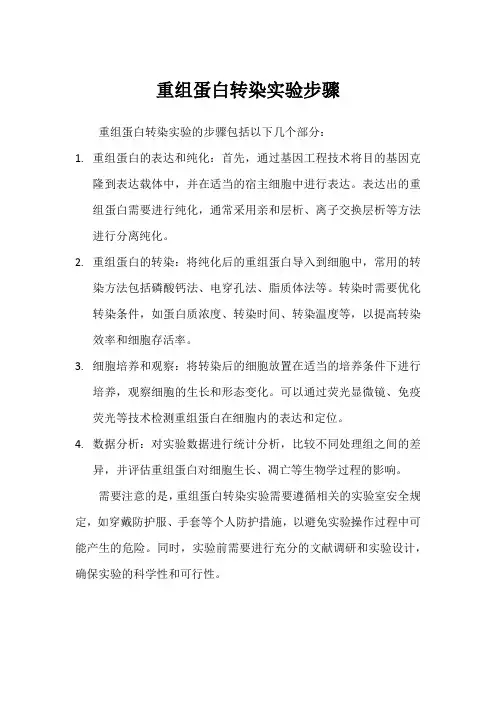 重组蛋白转染实验步骤

重组蛋白转染实验的步骤包括以下几个部分：

1. 重组蛋白的表达和纯化：首先，通过基因工程技术将目的基因克隆到表达载体中，并在适当的宿主细胞中进行表达。表达出的重组蛋白需要进行纯化，通常采用亲和层析、离子交换层析等方法进行分离纯化。

2. 重组蛋白的转染：将纯化后的重组蛋白导入到细胞中，常用的转染方法包括磷酸钙法、电穿孔法、脂质体法等。转染时需要优化转染条件，如蛋白质浓度、转染时间、转染温度等，以提高转染效率和细胞存活率。

3. 细胞培养和观察：将转染后的细胞放置在适当的培养条件下进行培养，观察细胞的生长和形态变化。可以通过荧光显微镜、免疫荧光等技术检测重组蛋白在细胞内的表达和定位。

4. 数据分析：对实验数据进行统计分析，比较不同处理组之间的差异，并评估重组蛋白对细胞生长、凋亡等生物学过程的影响。

需要注意的是，重组蛋白转染实验需要遵循相关的实验室安全规定，如穿戴防护服、手套等个人防护措施，以避免实验操作过程中可能产生的危险。同时，实验前需要进行充分的文献调研和实验设计，确保实验的科学性和可行性。